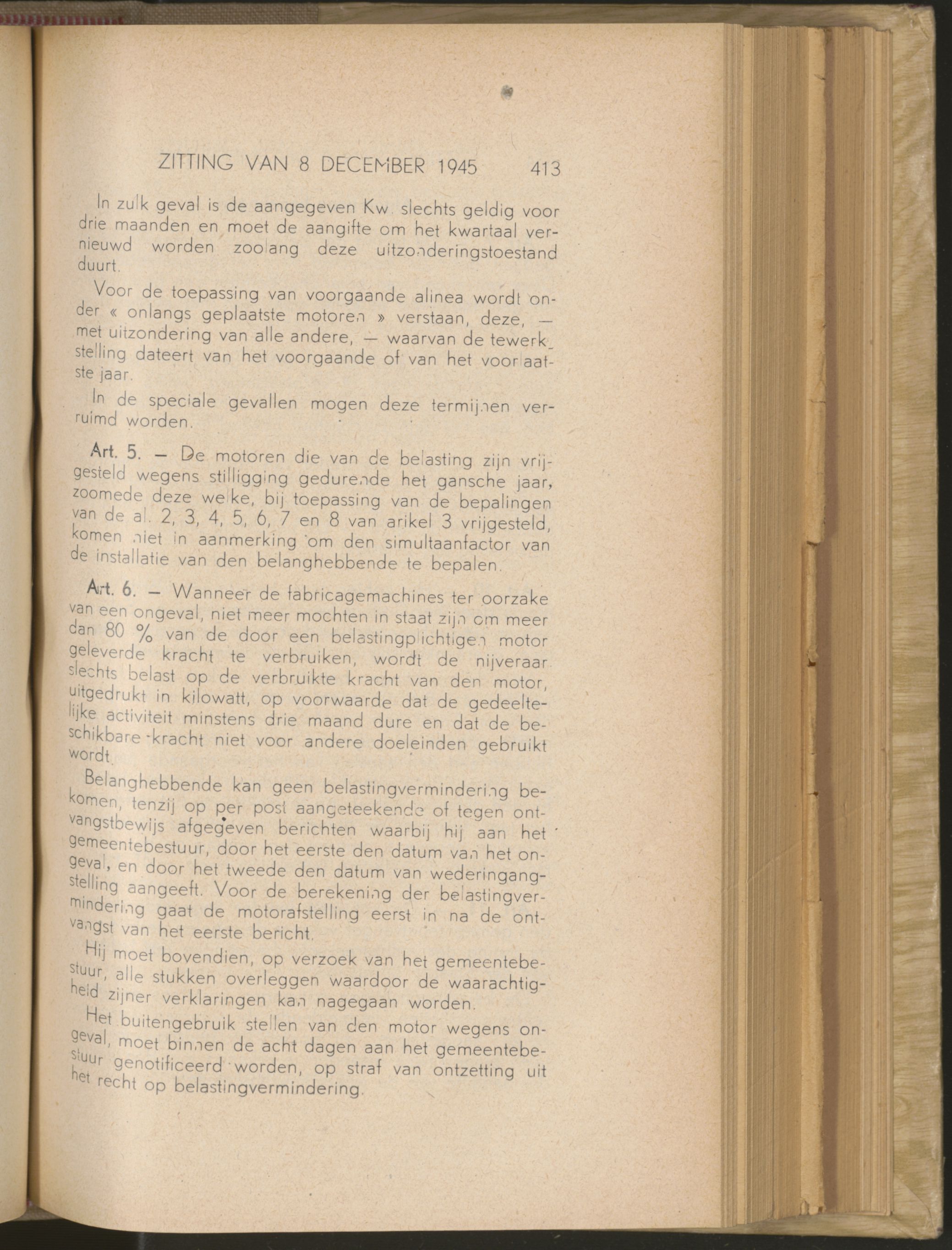 ZITTING VAN 8 DECEMBER 1945 413

In zulk geval is de aangegeven Kw. slechts geldig voor drie maanden en moet de aangifte om het kwartaal vernieuwd worden zoolang deze uitzonderingstoestand duurt.

Voor de toepassing van voorgaande alinea wordt onder « onlangs geplaatste motoren » verstaan, deze, — met uitzondering van alle andere, — waarvan de tewerkstelling dateert van het voorgaande of van het voorlaatste jaar.

In de speciale gevallen mogen deze termijnen verruimd worden.

Art. 5. — De motoren die van de belasting zijn vrijgesteld wegens stilligging gedurende het gansche jaar, zoomede deze welke, bij toepassing van de bepalingen van de al. 2, 3, 4, 5, 6, 7 en 8 van arikel 3 vrijgesteld, komen niet in aanmerking om den simultaanfactor van de installatie van den belanghebbende te bepalen.

Art. 6. — Wanneer de fabricagemachines ter oorzake van een ongeval, niet meer mochten in staat zijn om meer dan 80 % van de door een belastingplichtigen motor geleverde kracht te verbruiken, wordt de nijveraar slechts belast op de verbruikte kracht van den motor, uitgedrukt in kilowatt, op voorwaarde dat de gedeeltelijke activiteit minstens drie maand dure en dat de beschikbare kracht niet voor andere doeleinden gebruikt wordt.

Belanghebbende kan geen belastingvermindering bekomen, tenzij op per post aangeteekende of tegen ontvangstbewijs afgegeven berichten waarbij hij aan het gemeentebestuur, door het eerste den datum van het ongeval, en door het tweede den datum van wederingangstelling aangeeft. Voor de berekening der belastingvermindering gaat de motorafstelling eerst in na de ontvangst van het eerste bericht.

Hij moet bovendien, op verzoek van het gemeentebestuur, alle stukken overleggen waardoor de waarachtigheid zijner verklaringen kan nagegaan worden.

Het buitengebruik stellen van den motor wegens ongeval, moet binnen de acht dagen aan het gemeentebestuur genotificeerd worden, op straf van ontzetting uit het recht op belastingvermindering.